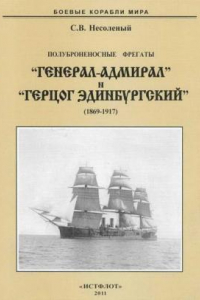 БОЕВЫЕ КОРАБЛИ МИРА

С.В. Несоленый

ПОЛУБРОНЕНОСНЫЕ ФРЕГАТЫ

"ГЕНЕРАЛ-АДМИРАЛ"
И
"ГЕРЦОГ ЭДИНБУРГСКИЙ"

(1869-1917)

«ИСТФЛОТ»
2011